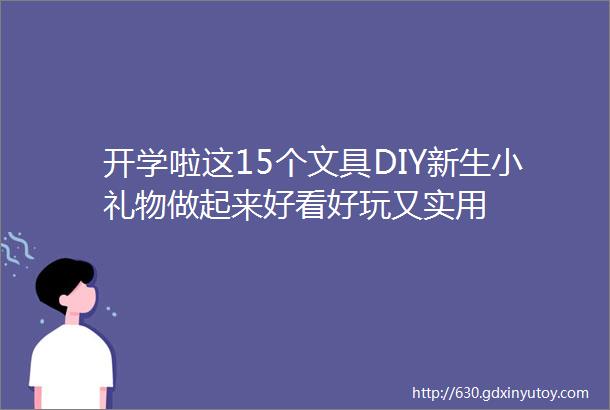 开学啦这15个文具DIY新生小礼物做起来好看好玩又实用

http://630.gdxinyutoy.com